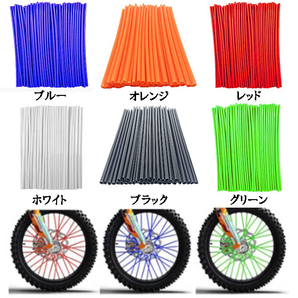 ブルー

オレンジ

レッド

ホワイト

ブラック

グリーン